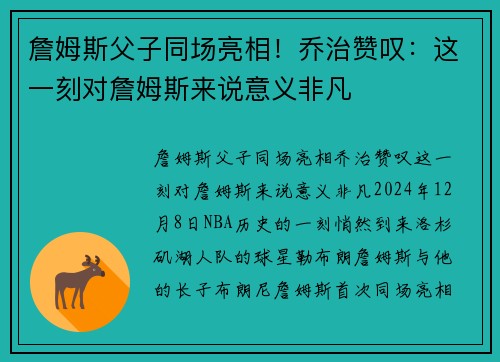 詹姆斯父子同场亮相！乔治赞叹：这一刻对詹姆斯来说意义非凡

詹姆斯父子同场亮相乔治赞叹这一刻对詹姆斯来说意义非凡2024年12月8日NBA历史的一刻悄然到来洛杉矶湖人队的球星勒布朗詹姆斯与他的长子布朗尼詹姆斯首次同场亮相